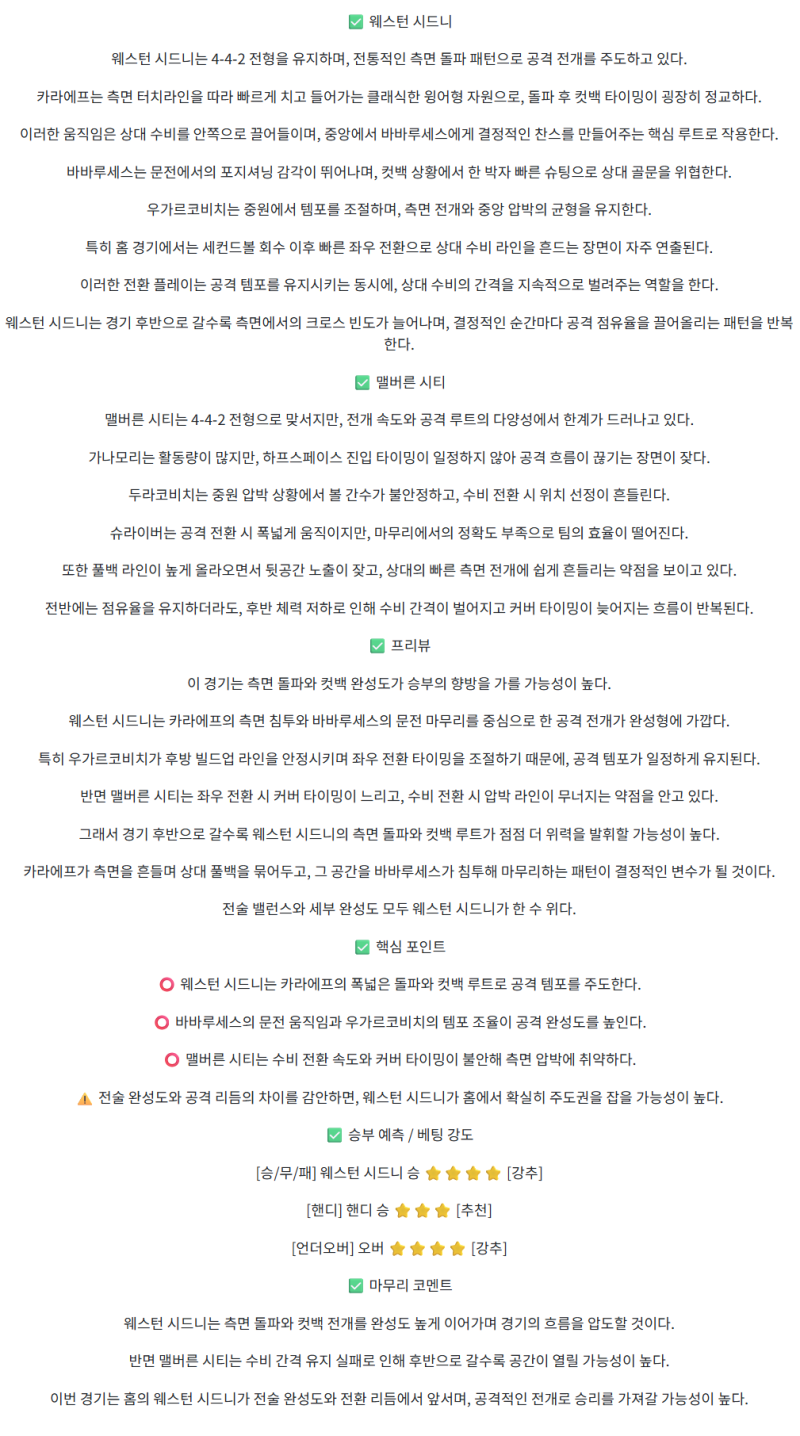 ✅ 웨스턴 시드니

웨스턴 시드니는 4-4-2 전형을 유지하며, 전통적인 측면 돌파 패턴으로 공격 전개를 주도하고 있다.

카라에프는 측면 터치라인을 따라 빠르게 치고 들어가는 클래식한 윙어형 자원으로, 돌파 후 컷백 타이밍이 굉장히 정교하다.

이러한 움직임은 상대 수비를 안쪽으로 끌어들이며, 중앙에서 바바루세스에게 결정적인 찬스를 만들어주는 핵심 루트로 작용한다.

바바루세스는 문전에서의 포지셔닝 감각이 뛰어나며, 컷백 상황에서 한 박자 빠른 슈팅으로 상대 골문을 위협한다.

우가르코비치는 중원에서 템포를 조절하며, 측면 전개와 중앙 압박의 균형을 유지한다.

특히 홈 경기에서는 세컨드볼 회수 이후 빠른 좌우 전환으로 상대 수비 라인을 흔드는 장면이 자주 연출된다.

이러한 전환 플레이는 공격 템포를 유지시키는 동시에, 상대 수비의 간격을 지속적으로 벌려주는 역할을 한다.

웨스턴 시드니는 경기 후반으로 갈수록 측면에서의 크로스 빈도가 늘어나며, 결정적인 순간마다 공격 점유율을 끌어올리는 패턴을 반복한다.

✅ 맬버른 시티

맬버른 시티는 4-4-2 전형으로 맞서지만, 전개 속도와 공격 루트의 다양성에서 한계가 드러나고 있다.

가나모리는 활동량이 많지만, 하프스페이스 진입 타이밍이 일정하지 않아 공격 흐름이 끊기는 장면이 잦다.

두라코비치는 중원 압박 상황에서 볼 간수가 불안정하고, 수비 전환 시 위치 선정이 흔들린다.

슈라이버는 공격 전환 시 폭넓게 움직이지만, 마무리에서의 정확도 부족으로 팀의 효율이 떨어진다.

또한 풀백 라인이 높게 올라오면서 뒷공간 노출이 잦고, 상대의 빠른 측면 전개에 쉽게 흔들리는 약점을 보이고 있다.

전반에는 점유율을 유지하더라도, 후반 체력 저하로 인해 수비 간격이 벌어지고 커버 타이밍이 늦어지는 흐름이 반복된다.

✅ 프리뷰

이 경기는 측면 돌파와 컷백 완성도가 승부의 향방을 가를 가능성이 높다.

웨스턴 시드니는 카라에프의 측면 침투와 바바루세스의 문전 마무리를 중심으로 한 공격 전개가 완성형에 가깝다.

특히 우가르코비치가 후방 빌드업 라인을 안정시키며 좌우 전환 타이밍을 조절하기 때문에, 공격 템포가 일정하게 유지된다.

반면 맬버른 시티는 좌우 전환 시 커버 타이밍이 느리고, 수비 전환 시 압박 라인이 무너지는 약점을 안고 있다.

그래서 경기 후반으로 갈수록 웨스턴 시드니의 측면 돌파와 컷백 루트가 점점 더 위력을 발휘할 가능성이 높다.

카라에프가 측면을 흔들며 상대 풀백을 묶어두고, 그 공간을 바바루세스가 침투해 마무리하는 패턴이 결정적인 변수가 될 것이다.

전술 밸런스와 세부 완성도 모두 웨스턴 시드니가 한 수 위다.

✅ 핵심 포인트

⭕ 웨스턴 시드니는 카라에프의 폭넓은 돌파와 컷백 루트로 공격 템포를 주도한다.

⭕ 바바루세스의 문전 움직임과 우가르코비치의 템포 조율이 공격 완성도를 높인다.

⭕ 맬버른 시티는 수비 전환 속도와 커버 타이밍이 불안해 측면 압박에 취약하다.

⚠️ 전술 완성도와 공격 리듬의 차이를 감안하면, 웨스턴 시드니가 홈에서 확실히 주도권을 잡을 가능성이 높다.

✅ 승부 예측 / 베팅 강도

[승/무/패] 웨스턴 시드니 승 ⭐⭐⭐⭐ [강추]

[핸디] 핸디 승 ⭐⭐⭐ [추천]

[언더오버] 오버 ⭐⭐⭐⭐ [강추]

✅ 마무리 코멘트

웨스턴 시드니는 측면 돌파와 컷백 전개를 완성도 높게 이어가며 경기의 흐름을 압도할 것이다.

반면 맬버른 시티는 수비 간격 유지 실패로 인해 후반으로 갈수록 공간이 열릴 가능성이 높다.

이번 경기는 홈의 웨스턴 시드니가 전술 완성도와 전환 리듬에서 앞서며, 공격적인 전개로 승리를 가져갈 가능성이 높다.